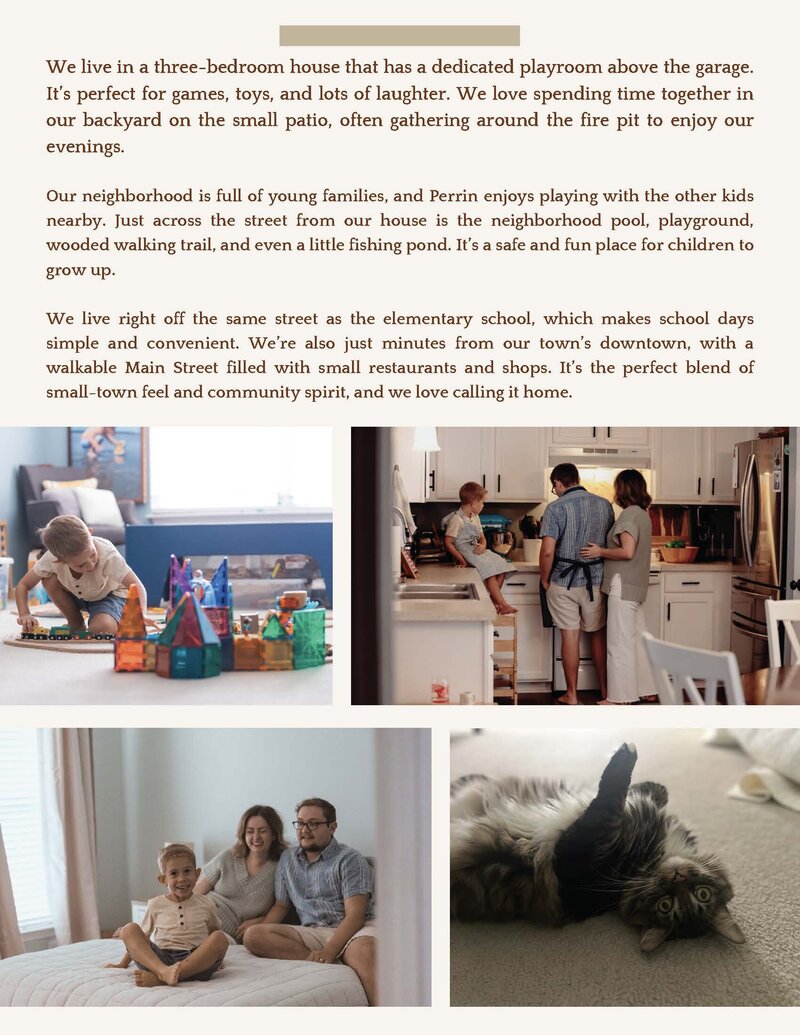 We live in a three-bedroom house that has a dedicated playroom above the garage. It's perfect for games, toys, and lots of laughter. We love spending time together in our backyard on the small patio, often gathering around the fire pit to enjoy our evenings.

Our neighborhood is full of young families, and Perrin enjoys playing with the other kids nearby. Just across the street from our house is the neighborhood pool, playground, wooded walking trail, and even a little fishing pond. It's a safe and fun place for children to grow up.

We live right off the same street as the elementary school, which makes school days simple and convenient. We're also just minutes from our town's downtown, with a walkable Main Street filled with small restaurants and shops. It's the perfect blend of small-town feel and community spirit, and we love calling it home.